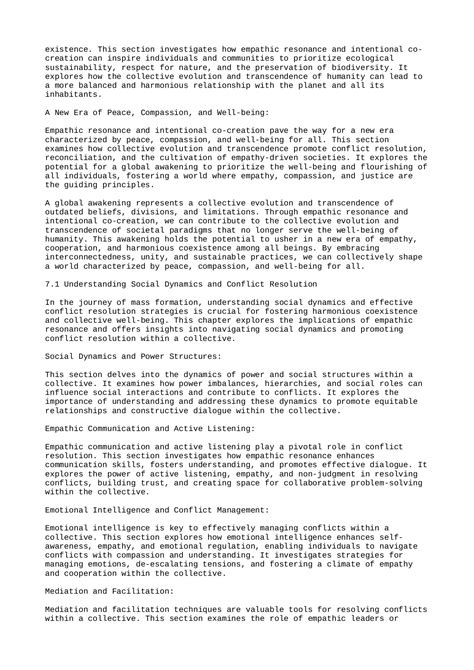 existence. This section investigates how empathic resonance and intentional co-creation can inspire individuals and communities to prioritize ecological sustainability, respect for nature, and the preservation of biodiversity. It explores how the collective evolution and transcendence of humanity can lead to a more balanced and harmonious relationship with the planet and all its inhabitants.

A New Era of Peace, Compassion, and Well-being:

Empathic resonance and intentional co-creation pave the way for a new era characterized by peace, compassion, and well-being for all. This section examines how collective evolution and transcendence promote conflict resolution, reconciliation, and the cultivation of empathy-driven societies. It explores the potential for a global awakening to prioritize the well-being and flourishing of all individuals, fostering a world where empathy, compassion, and justice are the guiding principles.

A global awakening represents a collective evolution and transcendence of outdated beliefs, divisions, and limitations. Through empathic resonance and intentional co-creation, we can contribute to the collective evolution and transcendence of societal paradigms that no longer serve the well-being of humanity. This awakening holds the potential to usher in a new era of empathy, cooperation, and harmonious coexistence among all beings. By embracing interconnectedness, unity, and sustainable practices, we can collectively shape a world characterized by peace, compassion, and well-being for all.

7.1 Understanding Social Dynamics and Conflict Resolution

In the journey of mass formation, understanding social dynamics and effective conflict resolution strategies is crucial for fostering harmonious coexistence and collective well-being. This chapter explores the implications of empathic resonance and offers insights into navigating social dynamics and promoting conflict resolution within a collective.

Social Dynamics and Power Structures:

This section delves into the dynamics of power and social structures within a collective. It examines how power imbalances, hierarchies, and social roles can influence social interactions and contribute to conflicts. It explores the importance of understanding and addressing these dynamics to promote equitable relationships and constructive dialogue within the collective.

Empathic Communication and Active Listening:

Empathic communication and active listening play a pivotal role in conflict resolution. This section investigates how empathic resonance enhances communication skills, fosters understanding, and promotes effective dialogue. It explores the power of active listening, empathy, and non-judgment in resolving conflicts, building trust, and creating space for collaborative problem-solving within the collective.

Emotional Intelligence and Conflict Management:

Emotional intelligence is key to effectively managing conflicts within a collective. This section explores how emotional intelligence enhances self-awareness, empathy, and emotional regulation, enabling individuals to navigate conflicts with compassion and understanding. It investigates strategies for managing emotions, de-escalating tensions, and fostering a climate of empathy and cooperation within the collective.

Mediation and Facilitation:

Mediation and facilitation techniques are valuable tools for resolving conflicts within a collective. This section examines the role of empathic leaders or